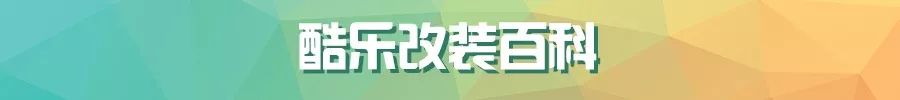 酷乐改装百科